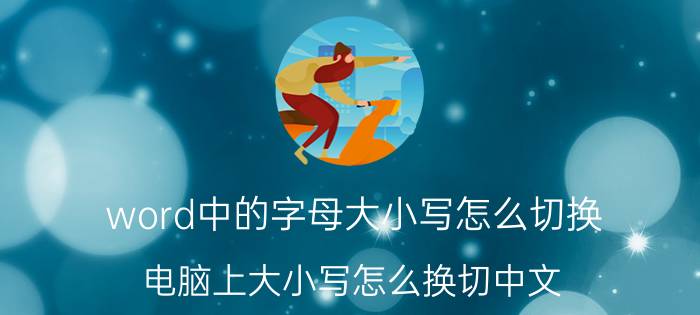 word中的字母大小写怎么切换

电脑上大小写怎么换切中文